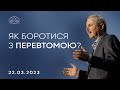 ЯК БОРОТИСЯ З ПЕРЕВТОМОЮ?

22.03.2023